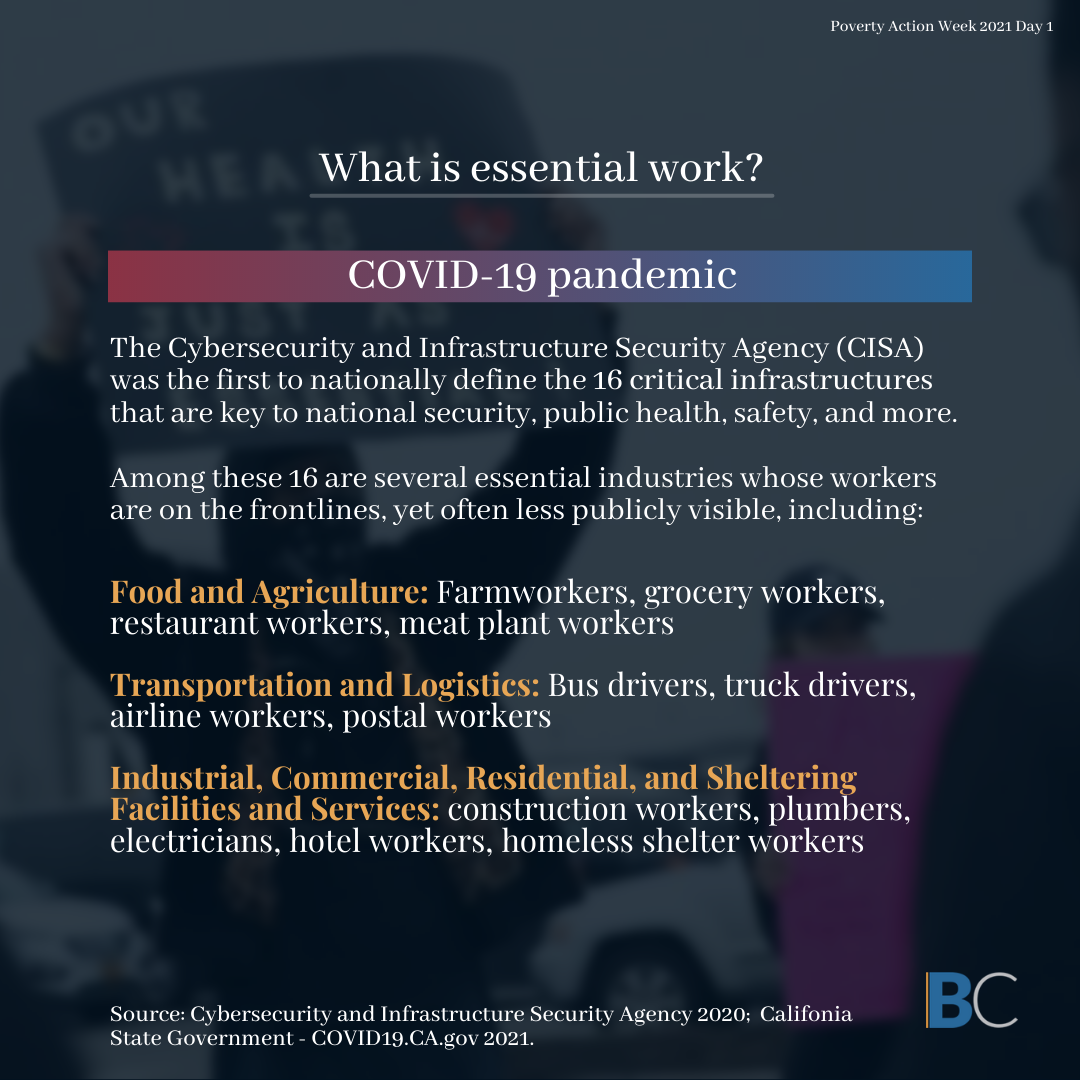 Poverty Action Week 2021 Day 1

What is essential work?

COVID-19 pandemic

The Cybersecurity and Infrastructure Security Agency (CISA) was the first to nationally define the 16 critical infrastructures that are key to national security, public health, safety, and more.

Among these 16 are several essential industries whose workers are on the frontlines, yet often less publicly visible, including:

Food and Agriculture: Farmworkers, grocery workers, restaurant workers, meat plant workers

Transportation and Logistics: Bus drivers, truck drivers, airline workers, postal workers

Industrial, Commercial, Residential, and Sheltering Facilities and Services: construction workers, plumbers, electricians, hotel workers, homeless shelter workers

Source: Cybersecurity and Infrastructure Security Agency 2020; Califonia State Government - COVID19.CA.gov 2021.

BC